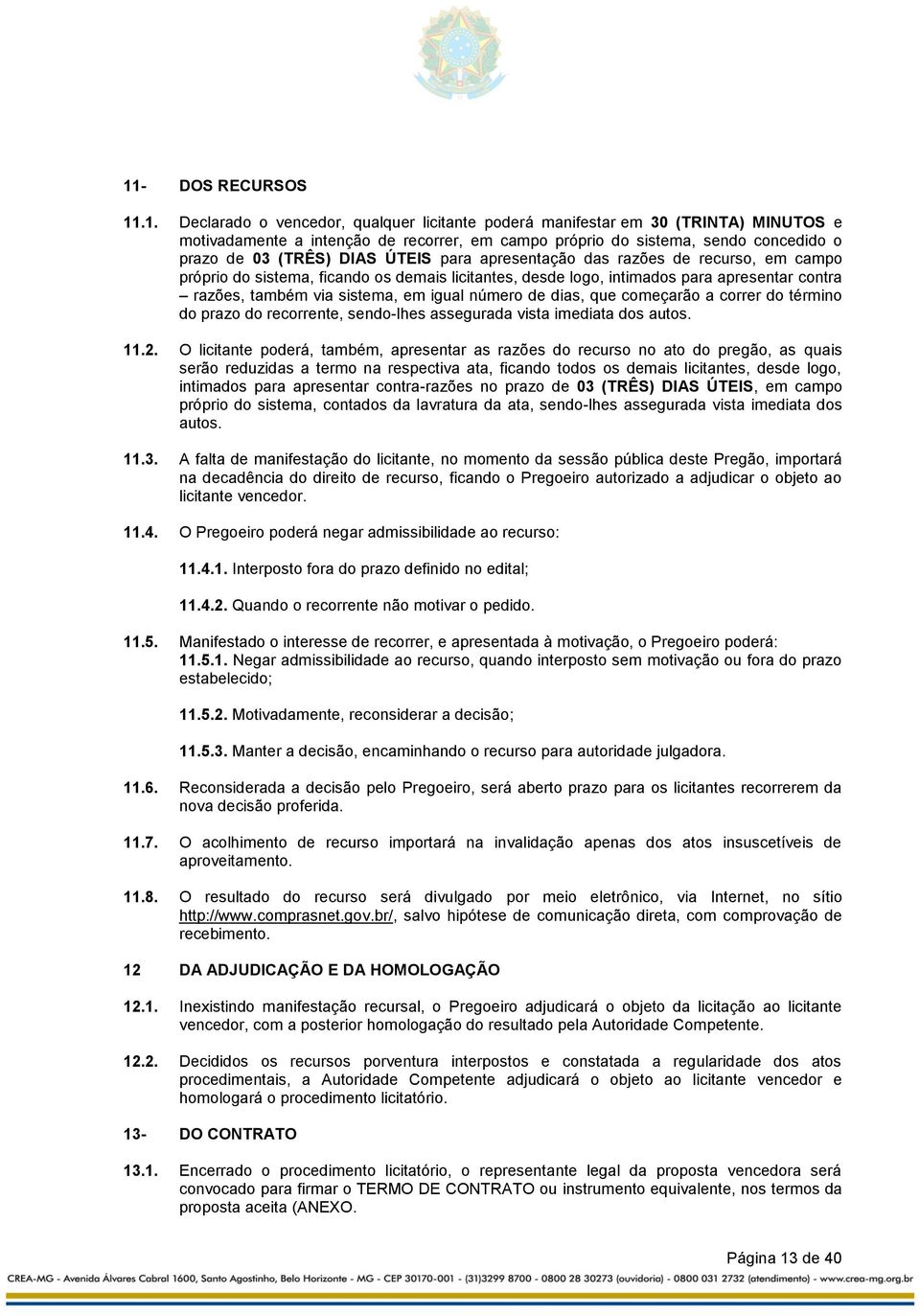 11- DOS RECURSOS

11.1. Declarado o vencedor, qualquer licitante poderá manifestar em 30 (TRINTA) MINUTOS e motivadamente a intenção de recorrer, em campo próprio do sistema, sendo concedido o prazo de 03 (TRÊS) DIAS ÚTEIS para apresentação das razões de recurso, em campo próprio do sistema, ficando os demais licitantes, desde logo, intimados para apresentar contra – razões, também via sistema, em igual número de dias, que começarão a correr do término do prazo do recorrente, sendo-lhes assegurada vista imediata dos autos.

11.2. O licitante poderá, também, apresentar as razões do recurso no ato do pregão, as quais serão reduzidas a termo na respectiva ata, ficando todos os demais licitantes, desde logo, intimados para apresentar contra-razões no prazo de 03 (TRÊS) DIAS ÚTEIS, em campo próprio do sistema, contados da lavratura da ata, sendo-lhes assegurada vista imediata dos autos.

11.3. A falta de manifestação do licitante, no momento da sessão pública deste Pregão, importará na decadência do direito de recurso, ficando o Pregoeiro autorizado a adjudicar o objeto ao licitante vencedor.

11.4. O Pregoeiro poderá negar admissibilidade ao recurso:

11.4.1. Interposto fora do prazo definido no edital;

11.4.2. Quando o recorrente não motivar o pedido.

11.5. Manifestado o interesse de recorrer, e apresentada à motivação, o Pregoeiro poderá:
11.5.1. Negar admissibilidade ao recurso, quando interposto sem motivação ou fora do prazo estabelecido;

11.5.2. Motivadamente, reconsiderar a decisão;

11.5.3. Manter a decisão, encaminhando o recurso para autoridade julgadora.

11.6. Reconsiderada a decisão pelo Pregoeiro, será aberto prazo para os licitantes recorrerem da nova decisão proferida.

11.7. O acolhimento de recurso importará na invalidação apenas dos atos insuscetíveis de aproveitamento.

11.8. O resultado do recurso será divulgado por meio eletrônico, via Internet, no sítio http://www.comprasnet.gov.br/, salvo hipótese de comunicação direta, com comprovação de recebimento.

12 DA ADJUDICAÇÃO E DA HOMOLOGAÇÃO

12.1. Inexistindo manifestação recursal, o Pregoeiro adjudicará o objeto da licitação ao licitante vencedor, com a posterior homologação do resultado pela Autoridade Competente.

12.2. Decididos os recursos porventura interpostos e constatada a regularidade dos atos procedimentais, a Autoridade Competente adjudicará o objeto ao licitante vencedor e homologará o procedimento licitatório.

13- DO CONTRATO

13.1. Encerrado o procedimento licitatório, o representante legal da proposta vencedora será convocado para firmar o TERMO DE CONTRATO ou instrumento equivalente, nos termos da proposta aceita (ANEXO.

Página 13 de 40

CREA-MG - Avenida Álvares Cabral 1600, Santo Agostinho, Belo Horizonte - MG - CEP 30170-001 - (31)3299 8700 - 0800 28 30273 (ouvidoria) - 0800 031 2732 (atendimento) - www.crea-mg.org.br